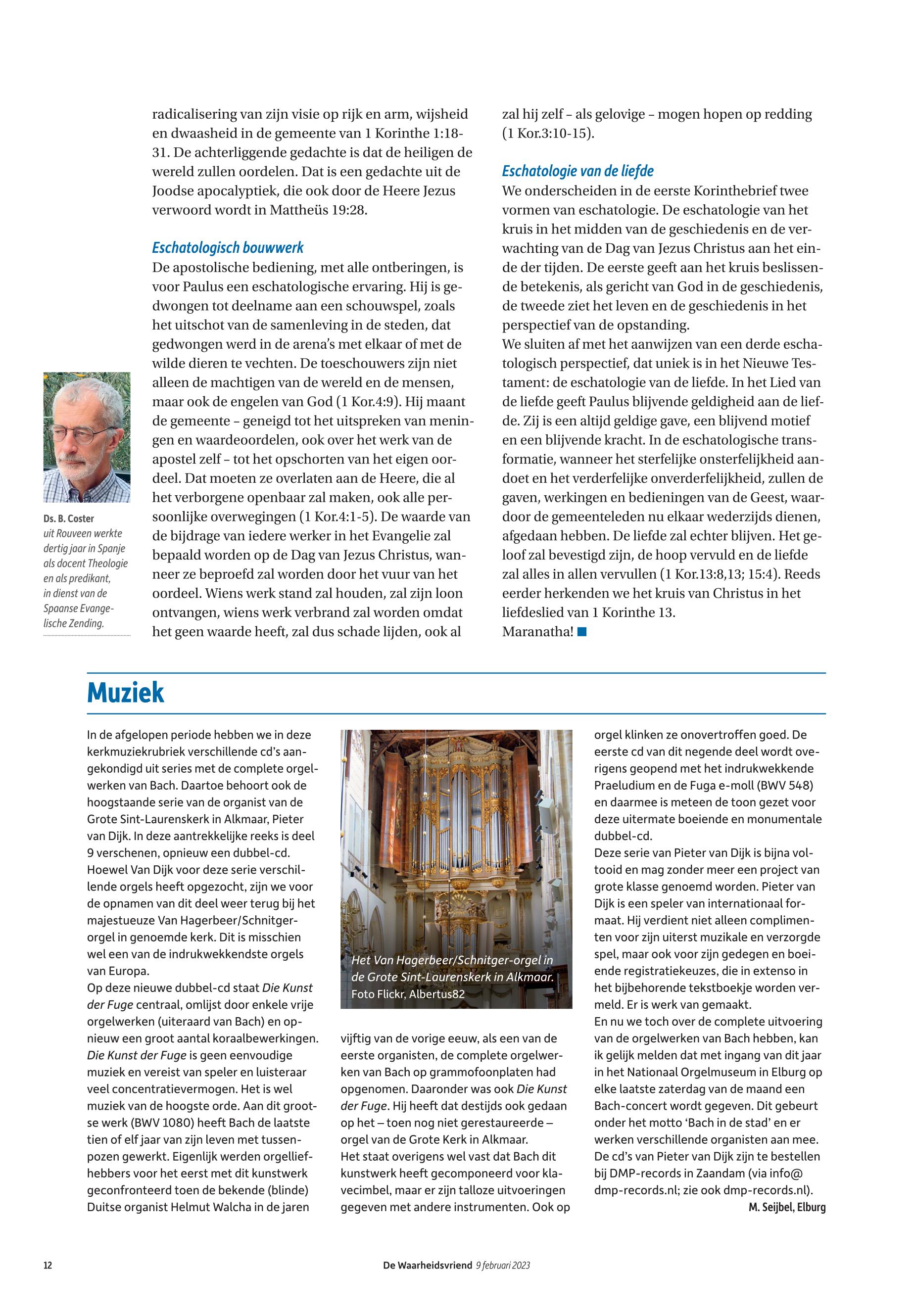 radicalisering van zijn visie op rijk en arm, wijsheid en dwaasheid in de gemeente van 1 Korinthe 1:18-31. De achterliggende gedachte is dat de heiligen de wereld zullen oordelen. Dat is een gedachte uit de Joodse apocalyptiek, die ook door de Heere Jezus verwoord wordt in Mattheüs 19:28.

Eschatologisch bouwwerk
De apostolische bediening, met alle ontberingen, is voor Paulus een eschatologische ervaring. Hij is gedwongen tot deelname aan een schouwspel, zoals het uitschot van de samenleving in de steden, dat gedwongen werd in de arena's met elkaar of met de wilde dieren te vechten. De toeschouwers zijn niet alleen de machtigen van de wereld en de mensen, maar ook de engelen van God (1 Kor.4:9). Hij maant de gemeente – geneigd tot het uitspreken van meningen en waardeoordelen, ook over het werk van de apostel zelf – tot het opschorten van het eigen oordeel. Dat moeten ze overlaten aan de Heere, die al het verborgene openbaar zal maken, ook alle persoonlijke overwegingen (1 Kor.4:1-5). De waarde van de bijdrage van iedere werker in het Evangelie zal bepaald worden op de Dag van Jezus Christus, wanneer ze beproefd zal worden door het vuur van het oordeel. Wiens werk stand zal houden, zal zijn loon ontvangen, wiens werk verbrand zal worden omdat het geen waarde heeft, zal dus schade lijden, ook al zal hij zelf – als gelovige – mogen hopen op redding (1 Kor.3:10-15).

Eschatologie van de liefde
We onderscheiden in de eerste Korinthebrief twee vormen van eschatologie. De eschatologie van het kruis in het midden van de geschiedenis en de verwachting van de Dag van Jezus Christus aan het einde der tijden. De eerste geeft aan het kruis beslissende betekenis, als gericht van God in de geschiedenis, de tweede ziet het leven en de geschiedenis in het perspectief van de opstanding.
We sluiten af met het aanwijzen van een derde eschatologisch perspectief, dat uniek is in het Nieuwe Testament: de eschatologie van de liefde. In het Lied van de liefde geeft Paulus blijvende geldigheid aan de liefde. Zij is een altijd geldige gave, een blijvend motief en een blijvende kracht. In de eschatologische transformatie, wanneer het sterfelijke onsterfelijkheid aandoet en het verderfelijke onverderfelijkheid, zullen de gaven, werkingen en bedieningen van de Geest, waardoor de gemeenteleden nu elkaar wederzijds dienen, afgedaan hebben. De liefde zal echter blijven. Het geloof zal bevestigd zijn, de hoop vervuld en de liefde zal alles in allen vervullen (1 Kor.13:8,13; 15:4). Reeds eerder herkenden we het kruis van Christus in het liefdeslied van 1 Korinthe 13.
Maranatha!

Ds. B. Coster
uit Rouveen werkte dertig jaar in Spanje als docent Theologie en als predikant, in dienst van de Spaanse Evangelische Zending.

Muziek

In de afgelopen periode hebben we in deze kerkmuziekrubriek verschillende cd's aangekondigd uit series met de complete orgelwerken van Bach. Daartoe behoort ook de hoogstaande serie van de organist van de Grote Sint-Laurenskerk in Alkmaar, Pieter van Dijk. In deze aantrekkelijke reeks is deel 9 verschenen, opnieuw een dubbel-cd. Hoewel Van Dijk voor deze serie verschillende orgels heeft opgezocht, zijn we voor de opnamen van dit deel weer terug bij het majestueuze Van Hagerbeer/Schnitger-orgel in genoemde kerk. Dit is misschien wel een van de indrukwekkendste orgels van Europa.
Op deze nieuwe dubbel-cd staat Die Kunst der Fuge centraal, omlijst door enkele vrije orgelwerken (uiteraard van Bach) en opnieuw een groot aantal koraalbewerkingen. Die Kunst der Fuge is geen eenvoudige muziek en vereist van speler en luisteraar veel concentratievermogen. Het is wel muziek van de hoogste orde. Aan dit grootse werk (BWV 1080) heeft Bach de laatste tien of elf jaar van zijn leven met tussenpozen gewerkt. Eigenlijk werden orgelliefhebbers voor het eerst met dit kunstwerk geconfronteerd toen de bekende (blinde) Duitse organist Helmut Walcha in de jaren

Het Van Hagerbeer/Schnitger-orgel in de Grote Sint-Laurenskerk in Alkmaar. Foto Flickr, Albertus82

vijftig van de vorige eeuw, als een van de eerste organisten, de complete orgelwerken van Bach op grammofoonplaten had opgenomen. Daaronder was ook Die Kunst der Fuge. Hij heeft dat destijds ook gedaan op het – toen nog niet gerestaureerde – orgel van de Grote Kerk in Alkmaar.
Het staat overigens wel vast dat Bach dit kunstwerk heeft gecomponeerd voor klavecimbel, maar er zijn talloze uitvoeringen gegeven met andere instrumenten. Ook op orgel klinken ze onovertroffen goed. De eerste cd van dit negende deel wordt overigens geopend met het indrukwekkende Praeludium en de Fuga e-moll (BWV 548) en daarmee is meteen de toon gezet voor deze uitermate boeiende en monumentale dubbel-cd.
Deze serie van Pieter van Dijk is bijna voltooid en mag zonder meer een project van grote klasse genoemd worden. Pieter van Dijk is een speler van internationaal formaat. Hij verdient niet alleen complimenten voor zijn uiterst muzikale en verzorgde spel, maar ook voor zijn gedegen en boeiende registratiekeuzes, die in extenso in het bijbehorende tekstboekje worden vermeld. Er is werk van gemaakt.
En nu we toch over de complete uitvoering van de orgelwerken van Bach hebben, kan ik gelijk melden dat met ingang van dit jaar in het Nationaal Orgelmuseum in Elburg op elke laatste zaterdag van de maand een Bach-concert wordt gegeven. Dit gebeurt onder het motto 'Bach in de stad' en er werken verschillende organisten aan mee.
De cd's van Pieter van Dijk zijn te bestellen bij DMP-records in Zaandam (via info@dmp-records.nl; zie ook dmp-records.nl).
M. Seijbel, Elburg

12 De Waarheidsvriend 9 februari 2023